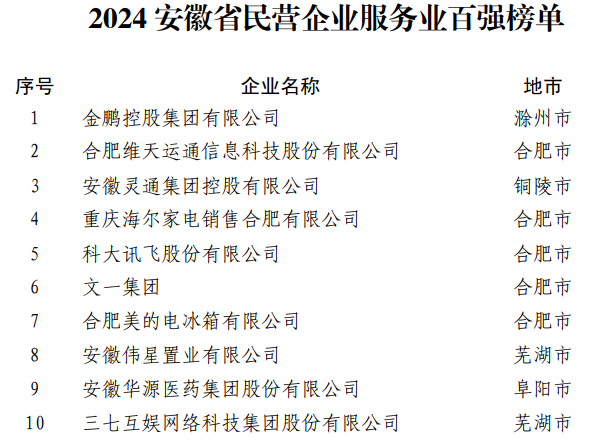 2024安徽省民营企业服务业百强榜单

| 序号 | 企业名称 | 地市 |
|---|---|---|
| 1 | 金鹏控股集团有限公司 | 滁州市 |
| 2 | 合肥维天运通信息科技股份有限公司 | 合肥市 |
| 3 | 安徽灵通集团控股有限公司 | 铜陵市 |
| 4 | 重庆海尔家电销售合肥有限公司 | 合肥市 |
| 5 | 科大讯飞股份有限公司 | 合肥市 |
| 6 | 文一集团 | 合肥市 |
| 7 | 合肥美的电冰箱有限公司 | 合肥市 |
| 8 | 安徽伟星置业有限公司 | 芜湖市 |
| 9 | 安徽华源医药集团股份有限公司 | 阜阳市 |
| 10 | 三七互娱网络科技集团股份有限公司 | 芜湖市 |